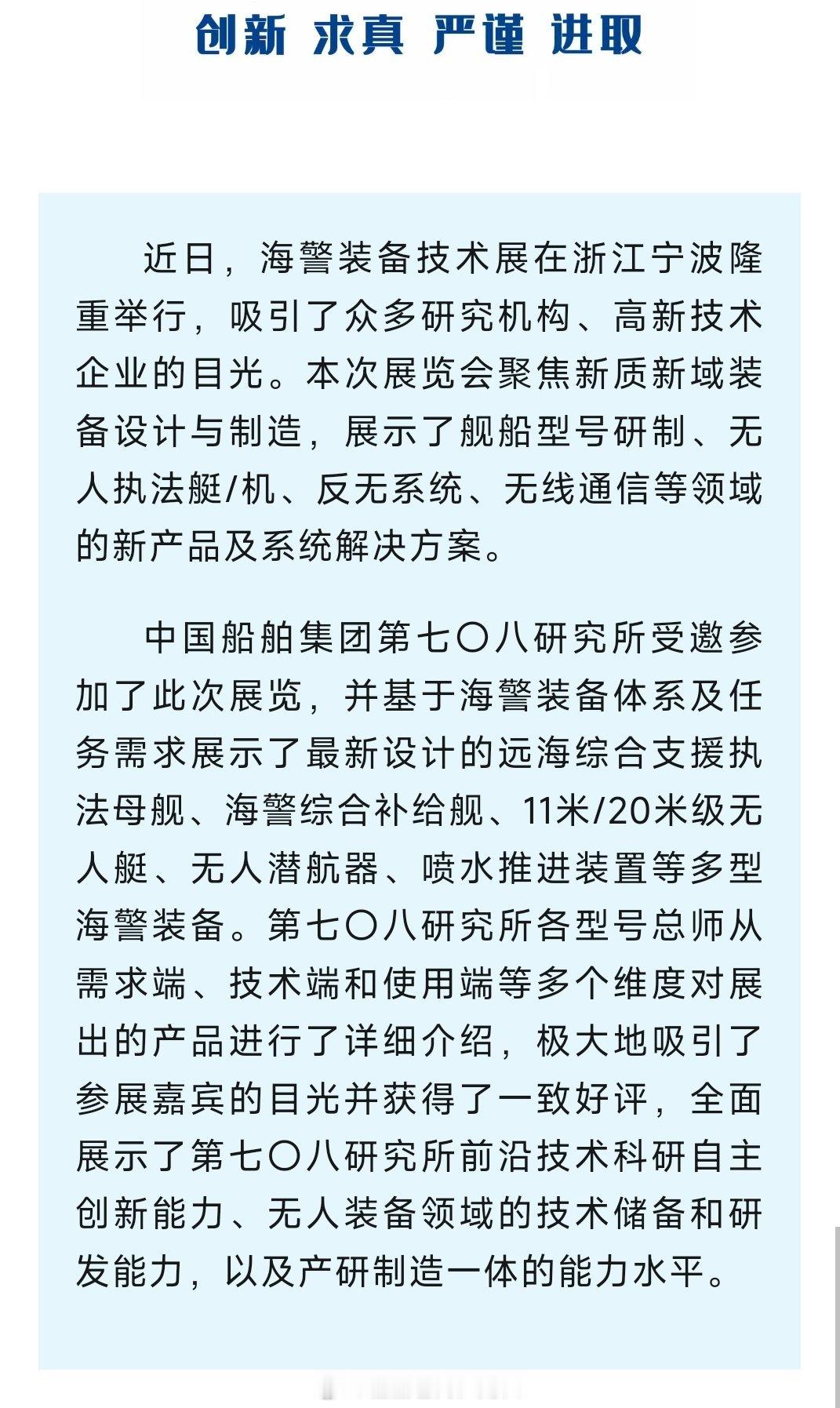 创新 求真 严谨 进取

近日，海警装备技术展在浙江宁波隆重举行，吸引了众多研究机构、高新技术企业的目光。本次展览会聚焦新质新域装备设计与制造，展示了舰船型号研制、无人执法艇/机、反无系统、无线通信等领域的新产品及系统解决方案。

中国船舶集团第七〇八研究所受邀参加了此次展览，并基于海警装备体系及任务需求展示了最新设计的远海综合支援执法母舰、海警综合补给舰、11米/20米级无人艇、无人潜航器、喷水推进装置等多型海警装备。第七〇八研究所各型号总师从需求端、技术端和使用端等多个维度对展出的产品进行了详细介绍，极大地吸引了参展嘉宾的目光并获得了一致好评，全面展示了第七〇八研究所前沿技术科研自主创新能力、无人装备领域的技术储备和研发能力，以及产研制造一体的能力水平。